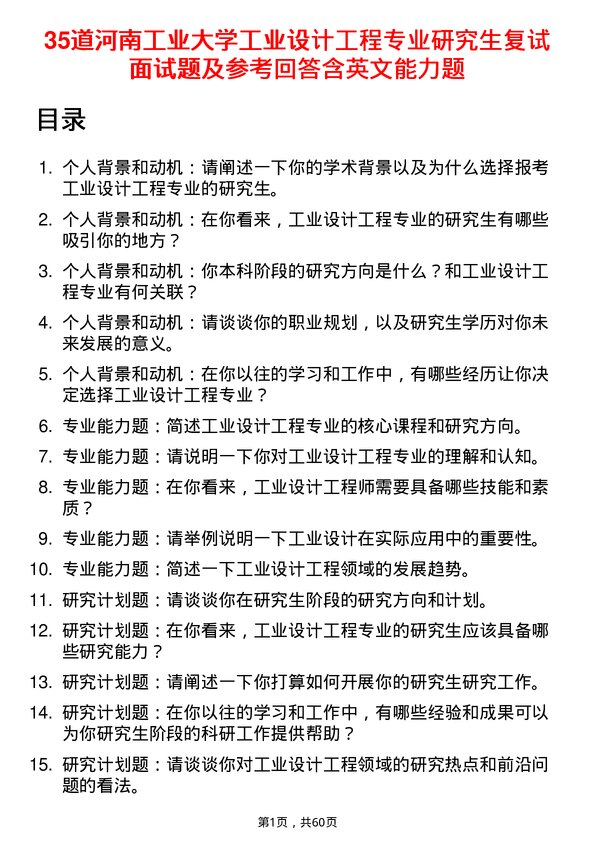 35道河南工业大学工业设计工程专业研究生复试面试题及参考回答含英文能力题

目录

1. 个人背景和动机：请阐述一下你的学术背景以及为什么选择报考工业设计工程专业的研究生。
2. 个人背景和动机：在你看来，工业设计工程专业的研究生有哪些吸引你的地方？
3. 个人背景和动机：你本科阶段的研究方向是什么？和工业设计工程专业有何关联？
4. 个人背景和动机：请谈谈你的职业规划，以及研究生学历对你未来发展的意义。
5. 个人背景和动机：在你以往的学习和工作中，有哪些经历让你决定选择工业设计工程专业？
6. 专业能力题：简述工业设计工程专业的核心课程和研究方向。
7. 专业能力题：请说明一下你对工业设计工程专业的理解和认知。
8. 专业能力题：在你看来，工业设计工程师需要具备哪些技能和素质？
9. 专业能力题：请举例说明一下工业设计在实际应用中的重要性。
10. 专业能力题：简述一下工业设计工程领域的发展趋势。
11. 研究计划题：请谈谈你在研究生阶段的研究方向和计划。
12. 研究计划题：在你看来，工业设计工程专业的研究生应该具备哪些研究能力？
13. 研究计划题：请阐述一下你打算如何开展你的研究生研究工作。
14. 研究计划题：在你以往的学习和工作中，有哪些经验和成果可以为你研究生阶段的科研工作提供帮助？
15. 研究计划题：请谈谈你对工业设计工程领域的研究热点和前沿问题的看法。

第1页，共60页